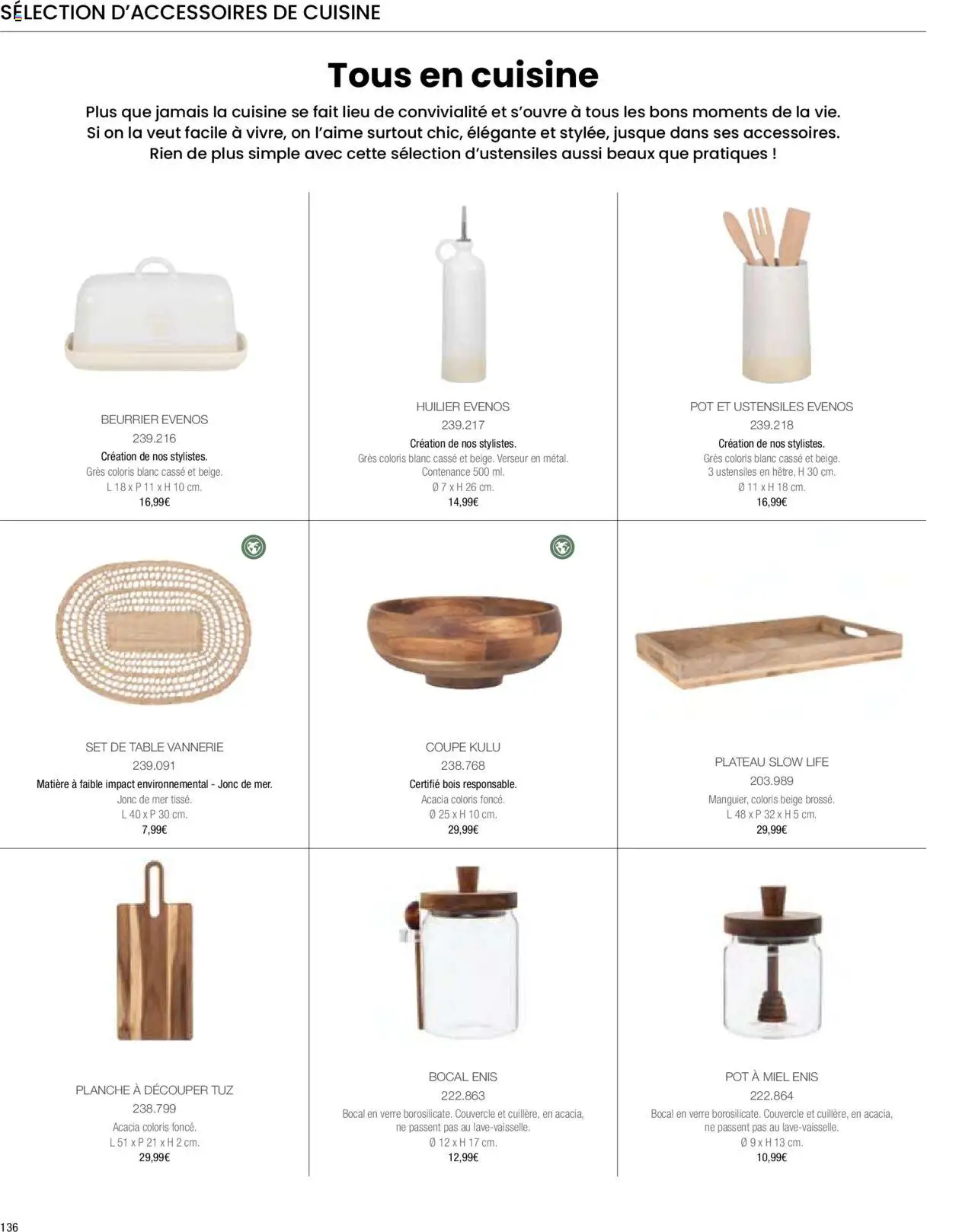 SÉLECTION D'ACCESSOIRES DE CUISINE

Tous en cuisine

Plus que jamais la cuisine se fait lieu de convivialité et s'ouvre à tous les bons moments de la vie. Si on la veut facile à vivre, on l'aime surtout chic, élégante et stylée, jusque dans ses accessoires. Rien de plus simple avec cette sélection d'ustensiles aussi beaux que pratiques !

BEURRIER EVENOS
239.216
Création de nos stylistes.
Grès coloris blanc cassé et beige.
L 18 x P 11 x H 10 cm.
16,99€

HUILIER EVENOS
239.217
Création de nos stylistes.
Grès coloris blanc cassé et beige. Verseur en métal.
Contenance 500 ml.
Ø 7 x H 26 cm.
14,99€

POT ET USTENSILES EVENOS
239.218
Création de nos stylistes.
Grès coloris blanc cassé et beige.
3 ustensiles en hêtre, H 30 cm.
Ø 11 x H 18 cm.
16,99€

SET DE TABLE VANNERIE
239.091
Matière à faible impact environnemental - Jonc de mer.
Jonc de mer tissé.
L 40 x P 30 cm.
7,99€

COUPE KULU
238.768
Certifié bois responsable.
Acacia coloris foncé.
Ø 25 x H 10 cm.
29,99€

PLATEAU SLOW LIFE
203.989
Manguier, coloris beige brossé.
L 48 x P 32 x H 5 cm.
29,99€

PLANCHE À DÉCOUPER TUZ
238.799
Acacia coloris foncé.
L 51 x P 21 x H 2 cm.
29,99€

BOCAL ENIS
222.863
Bocal en verre borosilicate. Couvercle et cuillère, en acacia, ne passent pas au lave-vaisselle.
Ø 12 x H 17 cm.
12,99€

POT À MIEL ENIS
222.864
Bocal en verre borosilicate. Couvercle et cuillère, en acacia, ne passent pas au lave-vaisselle.
Ø 9 x H 13 cm.
10,99€

136